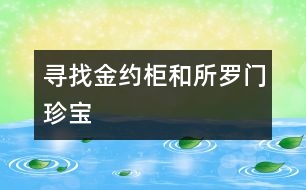 寻找金约柜和所罗门珍宝